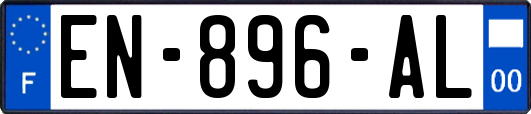 F

EN-896-AL

00